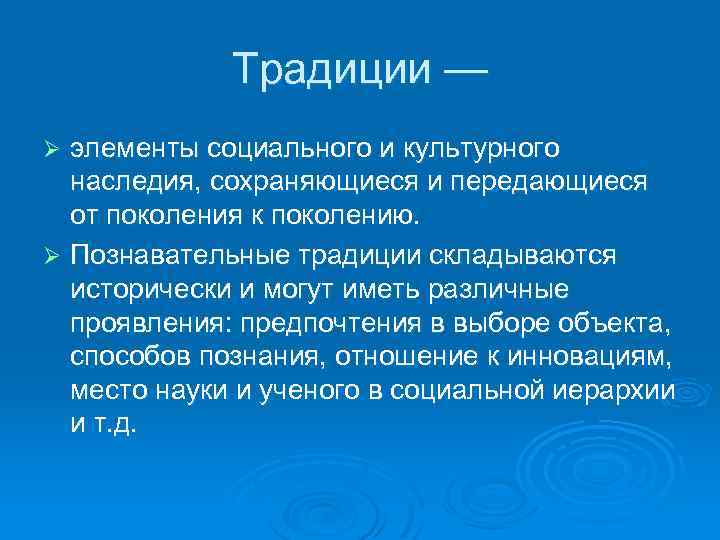 Традиции —

➢ элементы социального и культурного наследия, сохраняющиеся и передающиеся от поколения к поколению.

➢ Познавательные традиции складываются исторически и могут иметь различные проявления: предпочтения в выборе объекта, способов познания, отношение к инновациям, место науки и ученого в социальной иерархии и т.д.